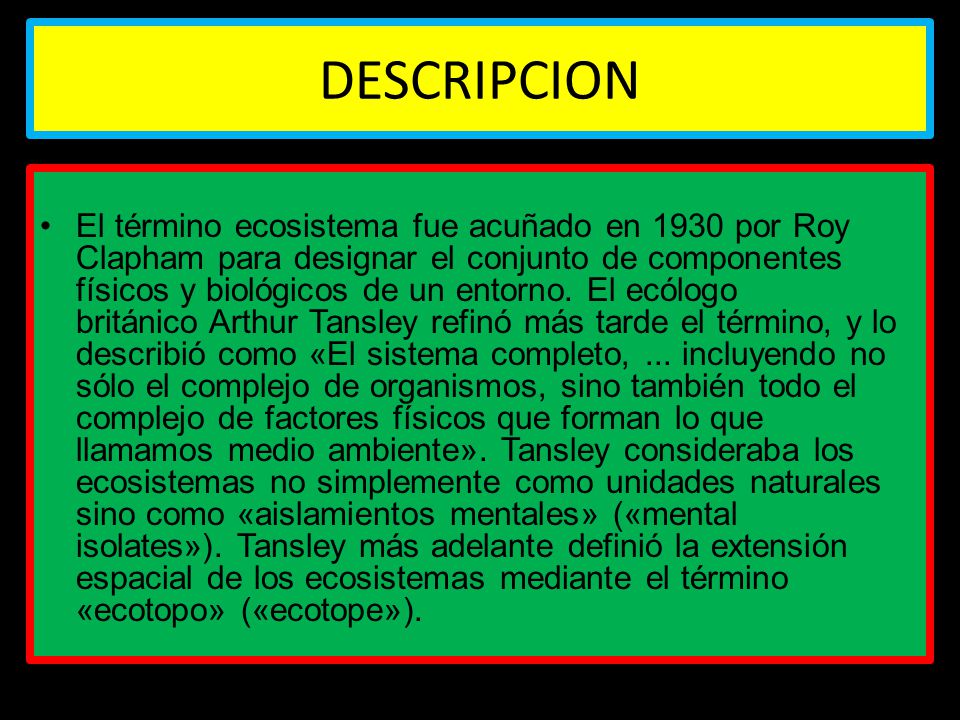 DESCRIPCION

• El término ecosistema fue acuñado en 1930 por Roy Clapham para designar el conjunto de componentes físicos y biológicos de un entorno. El ecólogo británico Arthur Tansley refinó más tarde el término, y lo describió como «El sistema completo, ... incluyendo no sólo el complejo de organismos, sino también todo el complejo de factores físicos que forman lo que llamamos medio ambiente». Tansley consideraba los ecosistemas no simplemente como unidades naturales sino como «aislamientos mentales» («mental isolates»). Tansley más adelante definió la extensión espacial de los ecosistemas mediante el término «ecotopo» («ecotope»).